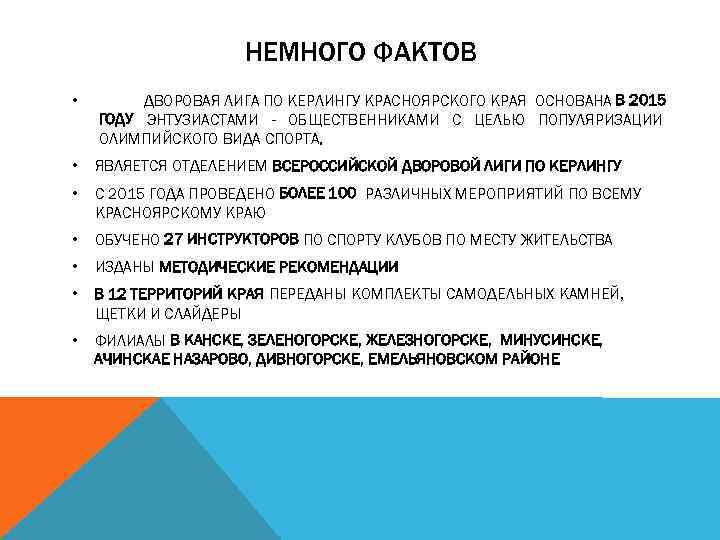 НЕМНОГО ФАКТОВ

• ДВОРОВАЯ ЛИГА ПО КЕРЛИНГУ КРАСНОЯРСКОГО КРАЯ ОСНОВАНА В 2015 ГОДУ ЭНТУЗИАСТАМИ - ОБЩЕСТВЕННИКАМИ С ЦЕЛЬЮ ПОПУЛЯРИЗАЦИИ ОЛИМПИЙСКОГО ВИДА СПОРТА.

• ЯВЛЯЕТСЯ ОТДЕЛЕНИЕМ ВСЕРОССИЙСКОЙ ДВОРОВОЙ ЛИГИ ПО КЕРЛИНГУ

• С 2015 ГОДА ПРОВЕДЕНО БОЛЕЕ 100 РАЗЛИЧНЫХ МЕРОПРИЯТИЙ ПО ВСЕМУ КРАСНОЯРСКОМУ КРАЮ

• ОБУЧЕНО 27 ИНСТРУКТОРОВ ПО СПОРТУ КЛУБОВ ПО МЕСТУ ЖИТЕЛЬСТВА

• ИЗДАНЫ МЕТОДИЧЕСКИЕ РЕКОМЕНДАЦИИ

• В 12 ТЕРРИТОРИЙ КРАЯ ПЕРЕДАНЫ КОМПЛЕКТЫ САМОДЕЛЬНЫХ КАМНЕЙ, ЩЕТКИ И СЛАЙДЕРЫ

• ФИЛИАЛЫ В КАНСКЕ, ЗЕЛЕНОГОРСКЕ, ЖЕЛЕЗНОГОРСКЕ, МИНУСИНСКЕ, АЧИНСКАЕ НАЗАРОВО, ДИВНОГОРСКЕ, ЕМЕЛЬЯНОВСКОМ РАЙОНЕ